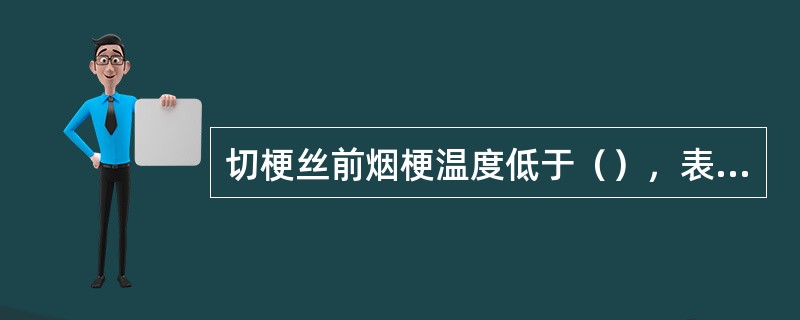 切梗丝前烟梗温度低于（），表...